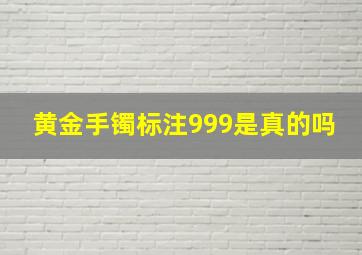 黄金手镯标注999是真的吗